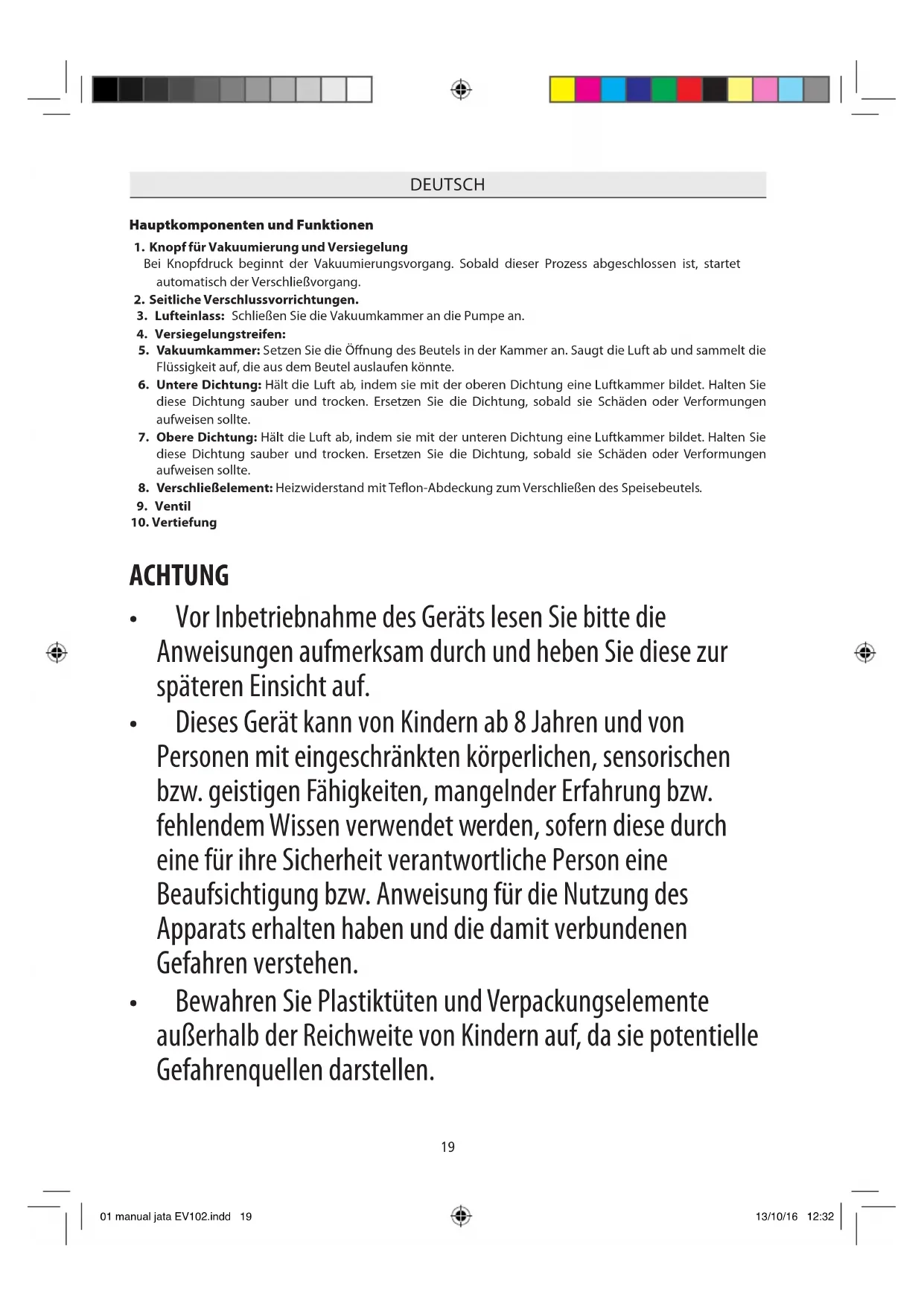 DEUTSCH

Hauptkomponenten und Funktionen

1. Knopf für Vakuumierung und Versiegelung
Bei Knopfdruck beginnt der Vakuumierungsvorgang. Sobald dieser Prozess abgeschlossen ist, startet automatisch der Verschließvorgang.
2. Seitliche Verschlussvorrichtungen.
3. Lufteinlass: Schließen Sie die Vakuumkammer an die Pumpe an.
4. Versiegelungstreifen:
5. Vakuumkammer: Setzen Sie die Öffnung des Beutels in der Kammer an. Saugt die Luft ab und sammelt die Flüssigkeit auf, die aus dem Beutel auslaufen könnte.
6. Untere Dichtung: Hält die Luft ab, indem sie mit der oberen Dichtung eine Luftkammer bildet. Halten Sie diese Dichtung sauber und trocken. Ersetzen Sie die Dichtung, sobald sie Schäden oder Verformungen aufweisen sollte.
7. Obere Dichtung: Hält die Luft ab, indem sie mit der unteren Dichtung eine Luftkammer bildet. Halten Sie diese Dichtung sauber und trocken. Ersetzen Sie die Dichtung, sobald sie Schäden oder Verformungen aufweisen sollte.
8. Verschließelement: Heizwiderstand mit Teflon-Abdeckung zum Verschließen des Speisebeutels.
9. Ventil
10. Vertiefung

ACHTUNG
• Vor Inbetriebnahme des Geräts lesen Sie bitte die Anweisungen aufmerksam durch und heben Sie diese zur späteren Einsicht auf.
• Dieses Gerät kann von Kindern ab 8 Jahren und von Personen mit eingeschränkten körperlichen, sensorischen bzw. geistigen Fähigkeiten, mangelnder Erfahrung bzw. fehlendem Wissen verwendet werden, sofern diese durch eine für ihre Sicherheit verantwortliche Person eine Beaufsichtigung bzw. Anweisung für die Nutzung des Apparats erhalten haben und die damit verbundenen Gefahren verstehen.
• Bewahren Sie Plastiktüten und Verpackungselemente außerhalb der Reichweite von Kindern auf, da sie potentielle Gefahrenquellen darstellen.

19

01 manual jata EV102.indd 19 13/10/16 12:32